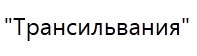 "Трансильвания"